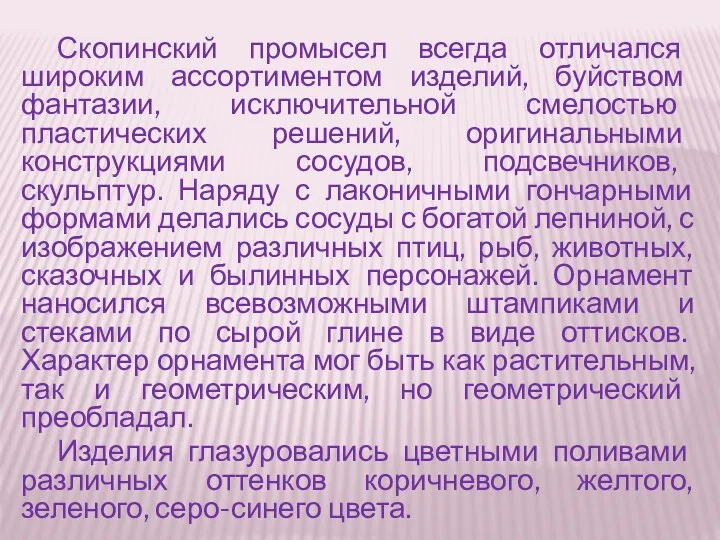 Скопинский промысел всегда отличался широким ассортиментом изделий, буйством фантазии, исключительной смелостью пластических решений, оригинальными конструкциями сосудов, подсвечников, скульптур. Наряду с лаконичными гончарными формами делались сосуды с богатой лепниной, с изображением различных птиц, рыб, животных, сказочных и былинных персонажей. Орнамент наносился всевозможными штампиками и стеками по сырой глине в виде оттисков. Характер орнамента мог быть как растительным, так и геометрическим, но геометрический преобладал.

Изделия глазуровались цветными поливами различных оттенков коричневого, желтого, зеленого, серо-синего цвета.